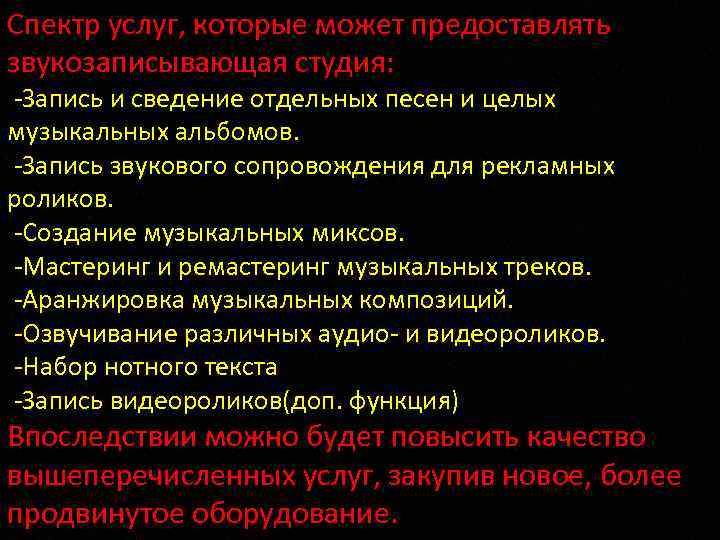 Спектр услуг, которые может предоставлять звукозаписывающая студия:

-Запись и сведение отдельных песен и целых музыкальных альбомов.

-Запись звукового сопровождения для рекламных роликов.

-Создание музыкальных миксов.

-Мастеринг и ремастеринг музыкальных треков.

-Аранжировка музыкальных композиций.

-Озвучивание различных аудио- и видеороликов.

-Набор нотного текста

-Запись видеороликов(доп. функция)

Впоследствии можно будет повысить качество вышеперечисленных услуг, закупив новое, более продвинутое оборудование.